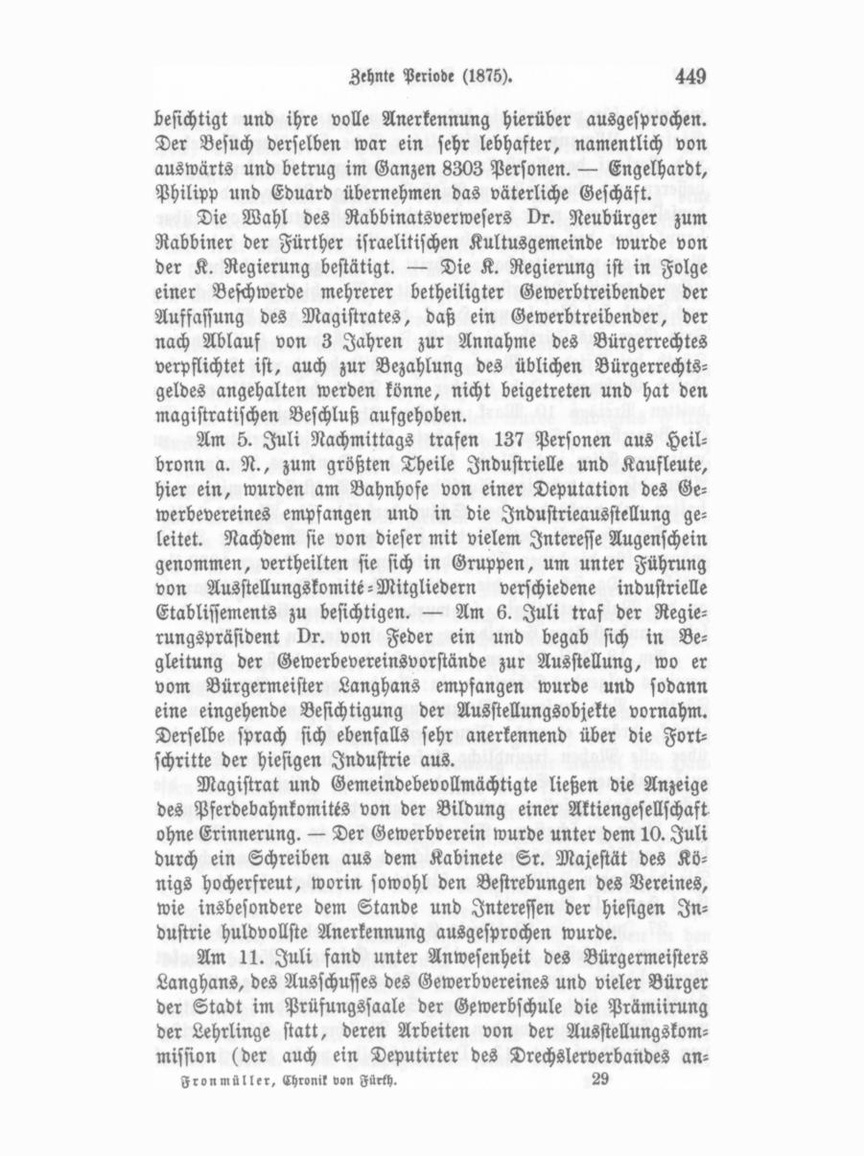 Zehnte Periode (1875). 449

besichtigt und ihre volle Anerkennung hierüber ausgesprochen. Der Besuch derselben war ein sehr lebhafter, namentlich von auswärts und betrug im Ganzen 8303 Personen. — Engelhardt, Philipp und Eduard übernehmen das väterliche Geschäft.

Die Wahl des Rabbinatsverwesers Dr. Neubürger zum Rabbiner der Fürther israelitischen Kultusgemeinde wurde von der K. Regierung bestätigt. — Die K. Regierung ist in Folge einer Beschwerde mehrerer betheiligter Gewerbtreibender der Auffassung des Magistrates, daß ein Gewerbtreibender, der nach Ablauf von 3 Jahren zur Annahme des Bürgerrechtes verpflichtet ist, auch zur Bezahlung des üblichen Bürgerrechtsgeldes angehalten werden könne, nicht beigetreten und hat den magistratischen Beschluß aufgehoben.

Am 5. Juli Nachmittags trafen 137 Personen aus Heilbronn a. N., zum größten Theile Industrielle und Kaufleute, hier ein, wurden am Bahnhofe von einer Deputation des Gewerbevereines empfangen und in die Industrieausstellung geleitet. Nachdem sie von dieser mit vielem Interesse Augenschein genommen, vertheilten sie sich in Gruppen, um unter Führung von Ausstellungskomité-Mitgliedern verschiedene industrielle Etablissements zu besichtigen. — Am 6. Juli traf der Regierungspräsident Dr. von Feder ein und begab sich in Begleitung der Gewerbevereinsvorstände zur Ausstellung, wo er vom Bürgermeister Langhans empfangen wurde und sodann eine eingehende Besichtigung der Ausstellungsobjekte vornahm. Derselbe sprach sich ebenfalls sehr anerkennend über die Fortschritte der hiesigen Industrie aus.

Magistrat und Gemeindebevollmächtigte ließen die Anzeige des Pferdebahnkomités von der Bildung einer Aktiengesellschaft ohne Erinnerung. — Der Gewerbverein wurde unter dem 10. Juli durch ein Schreiben aus dem Kabinete Sr. Majestät des Königs hocherfreut, worin sowohl den Bestrebungen des Vereines, wie insbesondere dem Stande und Interessen der hiesigen Industrie huldvollste Anerkennung ausgesprochen wurde.

Am 11. Juli fand unter Anwesenheit des Bürgermeisters Langhans, des Ausschusses des Gewerbvereines und vieler Bürger der Stadt im Prüfungssaale der Gewerbschule die Prämiirung der Lehrlinge statt, deren Arbeiten von der Ausstellungskommission (der auch ein Deputirter des Drechslerverbandes an-

Fronmüller, Chronik von Fürth. 29